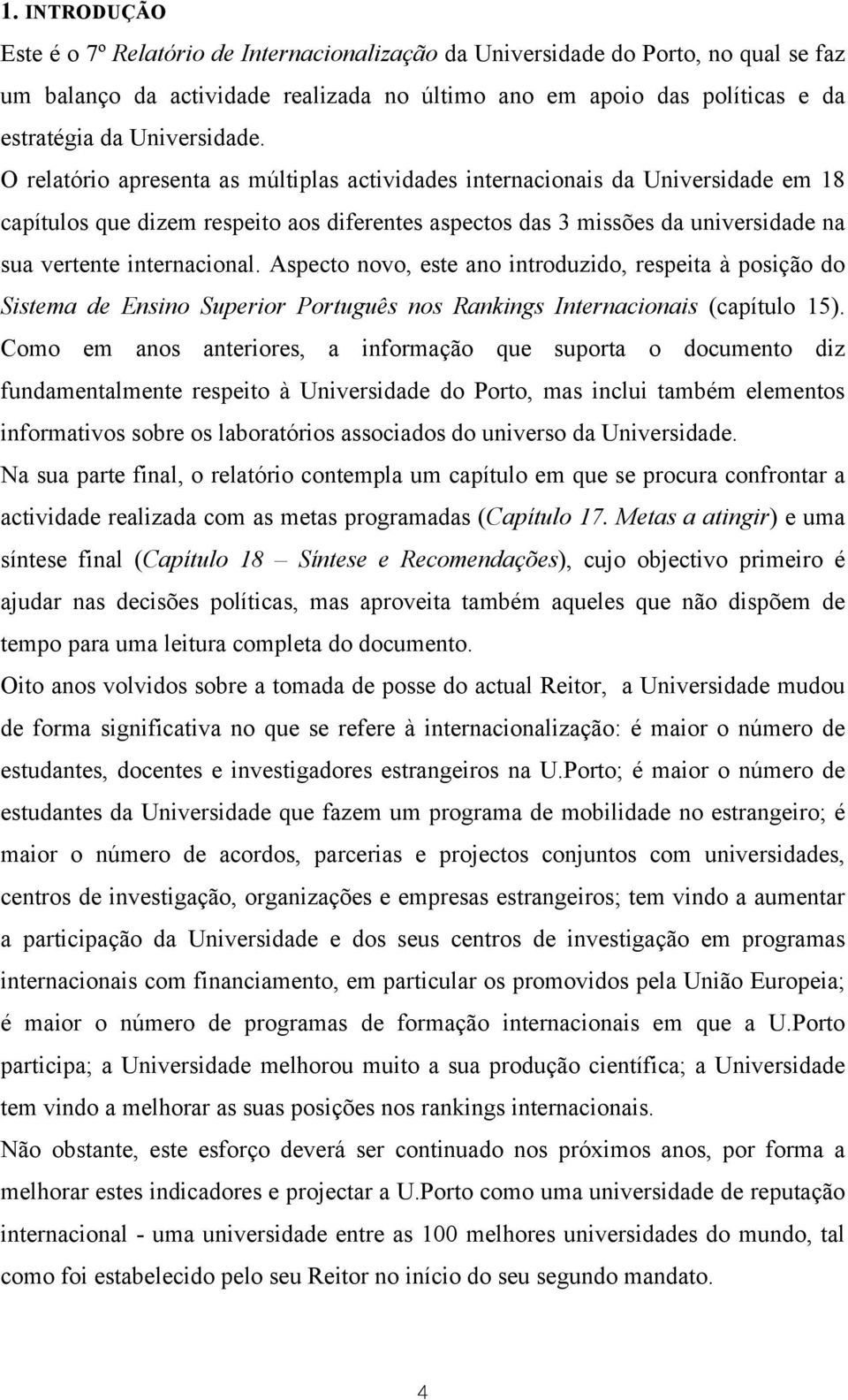 1. INTRODUÇÃO

Este é o 7º Relatório de Internacionalização da Universidade do Porto, no qual se faz um balanço da actividade realizada no último ano em apoio das políticas e da estratégia da Universidade.

O relatório apresenta as múltiplas actividades internacionais da Universidade em 18 capítulos que dizem respeito aos diferentes aspectos das 3 missões da universidade na sua vertente internacional. Aspecto novo, este ano introduzido, respeita à posição do Sistema de Ensino Superior Português nos Rankings Internacionais (capítulo 15). Como em anos anteriores, a informação que suporta o documento diz fundamentalmente respeito à Universidade do Porto, mas inclui também elementos informativos sobre os laboratórios associados do universo da Universidade.

Na sua parte final, o relatório contempla um capítulo em que se procura confrontar a actividade realizada com as metas programadas (Capítulo 17. Metas a atingir) e uma síntese final (Capítulo 18 – Síntese e Recomendações), cujo objectivo primeiro é ajudar nas decisões políticas, mas aproveita também aqueles que não dispõem de tempo para uma leitura completa do documento.

Oito anos volvidos sobre a tomada de posse do actual Reitor, a Universidade mudou de forma significativa no que se refere à internacionalização: é maior o número de estudantes, docentes e investigadores estrangeiros na U.Porto; é maior o número de estudantes da Universidade que fazem um programa de mobilidade no estrangeiro; é maior o número de acordos, parcerias e projectos conjuntos com universidades, centros de investigação, organizações e empresas estrangeiros; tem vindo a aumentar a participação da Universidade e dos seus centros de investigação em programas internacionais com financiamento, em particular os promovidos pela União Europeia; é maior o número de programas de formação internacionais em que a U.Porto participa; a Universidade melhorou muito a sua produção científica; a Universidade tem vindo a melhorar as suas posições nos rankings internacionais.

Não obstante, este esforço deverá ser continuado nos próximos anos, por forma a melhorar estes indicadores e projectar a U.Porto como uma universidade de reputação internacional - uma universidade entre as 100 melhores universidades do mundo, tal como foi estabelecido pelo seu Reitor no início do seu segundo mandato.

4